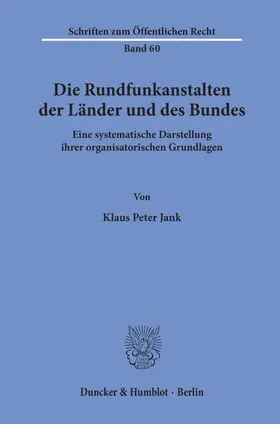 Schriften zum Öffentlichen Recht

Band 60

Die Rundfunkanstalten der Länder und des Bundes

Eine systematische Darstellung ihrer organisatorischen Grundlagen

Von

Klaus Peter Jank

Duncker & Humblot · Berlin